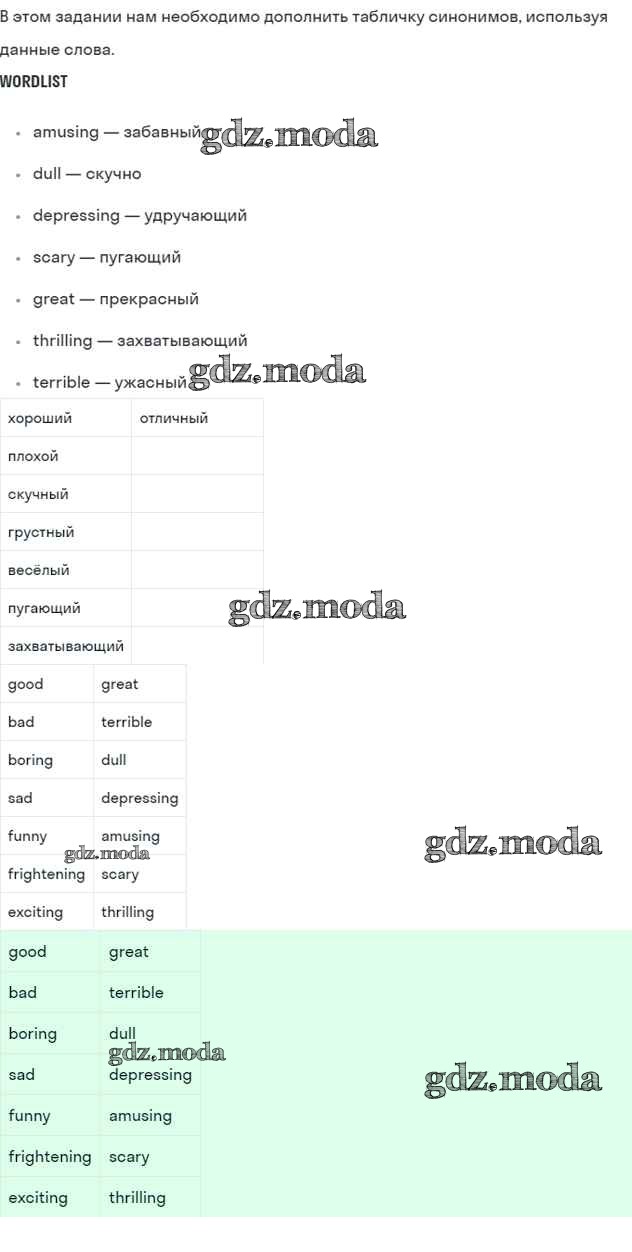 В этом задании нам необходимо дополнить табличку синонимов, используя данные слова.

WORDLIST

• amusing — забавный
• dull — скучно
• depressing — удручающий
• scary — пугающий
• great — прекрасный
• thrilling — захватывающий
• terrible — ужасный

| хороший | отличный |
|---|---|
| плохой | |
| скучный | |
| грустный | |
| весёлый | |
| пугающий | |
| захватывающий | |

| good | great |
|---|---|
| bad | terrible |
| boring | dull |
| sad | depressing |
| funny | amusing |
| frightening | scary |
| exciting | thrilling |

| good | great |
|---|---|
| bad | terrible |
| boring | dull |
| sad | depressing |
| funny | amusing |
| frightening | scary |
| exciting | thrilling |

gdz.moda